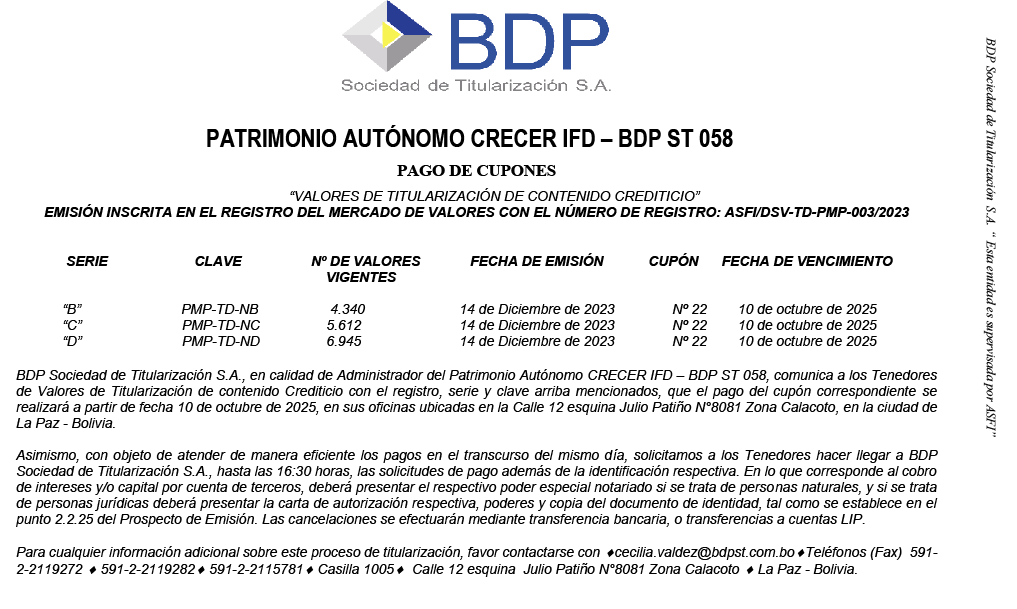 BDP
Sociedad de Titularización S.A.

PATRIMONIO AUTÓNOMO CRECER IFD – BDP ST 058

PAGO DE CUPONES

"VALORES DE TITULARIZACIÓN DE CONTENIDO CREDITICIO"
EMISIÓN INSCRITA EN EL REGISTRO DEL MERCADO DE VALORES CON EL NÚMERO DE REGISTRO: ASFI/DSV-TD-PMP-003/2023

| SERIE | CLAVE | Nº DE VALORES VIGENTES | FECHA DE EMISIÓN | CUPÓN | FECHA DE VENCIMIENTO |
|---|---|---|---|---|---|
| "B" | PMP-TD-NB | 4.340 | 14 de Diciembre de 2023 | Nº 22 | 10 de octubre de 2025 |
| "C" | PMP-TD-NC | 5.612 | 14 de Diciembre de 2023 | Nº 22 | 10 de octubre de 2025 |
| "D" | PMP-TD-ND | 6.945 | 14 de Diciembre de 2023 | Nº 22 | 10 de octubre de 2025 |

BDP Sociedad de Titularización S.A., en calidad de Administrador del Patrimonio Autónomo CRECER IFD – BDP ST 058, comunica a los Tenedores de Valores de Titularización de contenido Crediticio con el registro, serie y clave arriba mencionados, que el pago del cupón correspondiente se realizará a partir de fecha 10 de octubre de 2025, en sus oficinas ubicadas en la Calle 12 esquina Julio Patiño N°8081 Zona Calacoto, en la ciudad de La Paz - Bolivia.

Asimismo, con objeto de atender de manera eficiente los pagos en el transcurso del mismo día, solicitamos a los Tenedores hacer llegar a BDP Sociedad de Titularización S.A., hasta las 16:30 horas, las solicitudes de pago además de la identificación respectiva. En lo que corresponde al cobro de intereses y/o capital por cuenta de terceros, deberá presentar el respectivo poder especial notariado si se trata de personas naturales, y si se trata de personas jurídicas deberá presentar la carta de autorización respectiva, poderes y copia del documento de identidad, tal como se establece en el punto 2.2.25 del Prospecto de Emisión. Las cancelaciones se efectuarán mediante transferencia bancaria, o transferencias a cuentas LIP.

Para cualquier información adicional sobre este proceso de titularización, favor contactarse con ♦cecilia.valdez@bdpst.com.bo♦Teléfonos (Fax) 591-2-2119272 ♦ 591-2-2119282♦ 591-2-2115781♦ Casilla 1005♦ Calle 12 esquina Julio Patiño N°8081 Zona Calacoto ♦ La Paz - Bolivia.

BDP Sociedad de Titularización S.A. " Esta entidad es supervisada por ASFI"